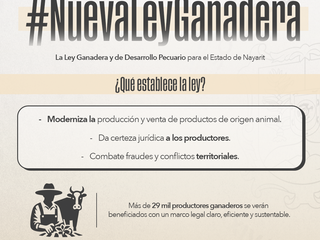 #NuevaLeyGanadera

La Ley Ganadera y de Desarrollo Pecuario para el Estado de Nayarit

¿Qué establece la ley?

- Moderniza la producción y venta de productos de origen animal.

- Da certeza jurídica a los productores.

- Combate fraudes y conflictos territoriales.

Más de 29 mil productores ganaderos se verán beneficiados con un marco legal claro, eficiente y sustentable.